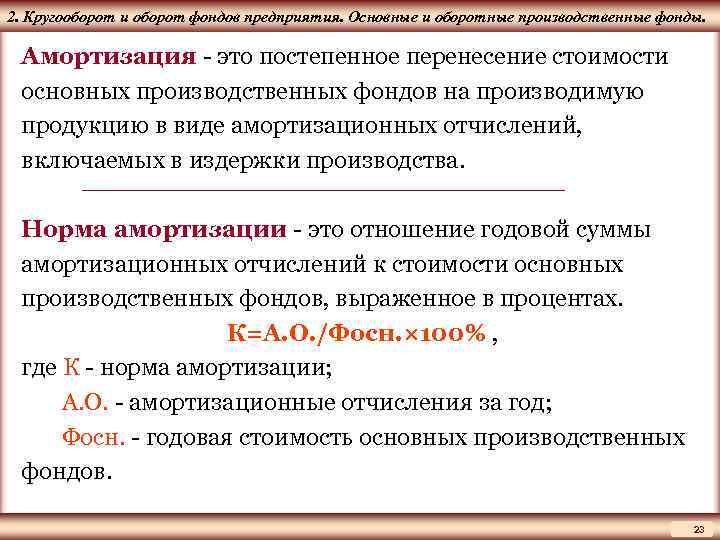 2. Кругооборот и оборот фондов предприятия. Основные и оборотные производственные фонды.

Амортизация - это постепенное перенесение стоимости основных производственных фондов на производимую продукцию в виде амортизационных отчислений, включаемых в издержки производства.

Норма амортизации - это отношение годовой суммы амортизационных отчислений к стоимости основных производственных фондов, выраженное в процентах.

К=А.О./Фосн.×100% ,

где К - норма амортизации;

А.О. - амортизационные отчисления за год;

Фосн. - годовая стоимость основных производственных фондов.

23